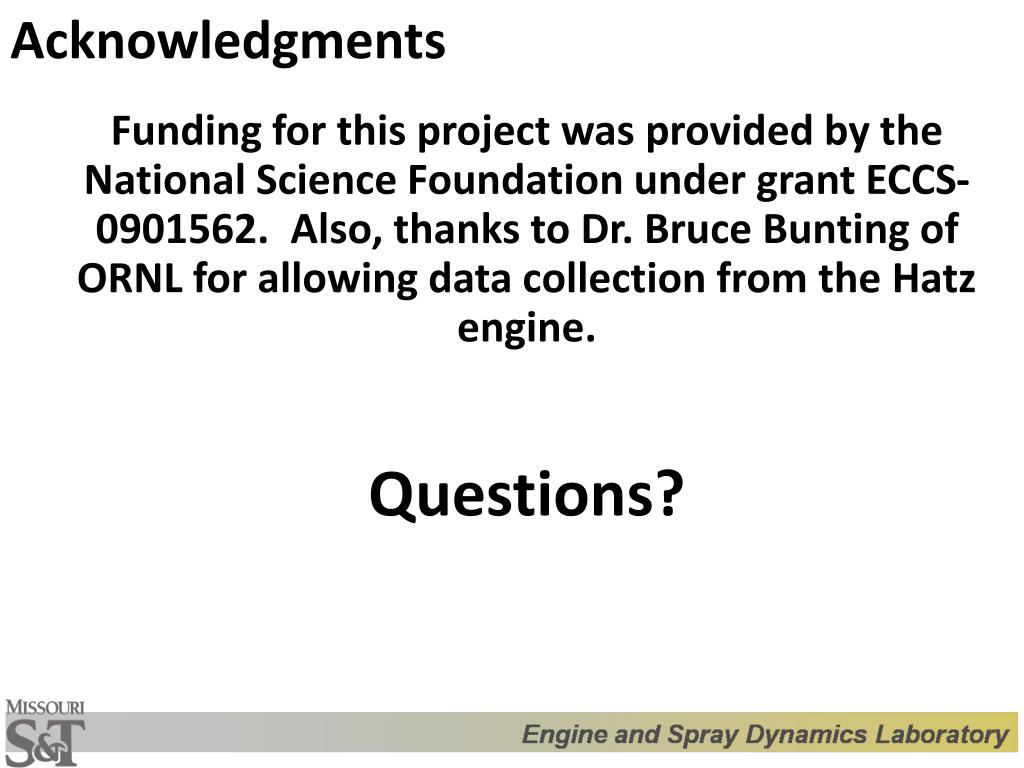 Acknowledgments

Funding for this project was provided by the National Science Foundation under grant ECCS-0901562. Also, thanks to Dr. Bruce Bunting of ORNL for allowing data collection from the Hatz engine.

Questions?

MISSOURI S&T

Engine and Spray Dynamics Laboratory